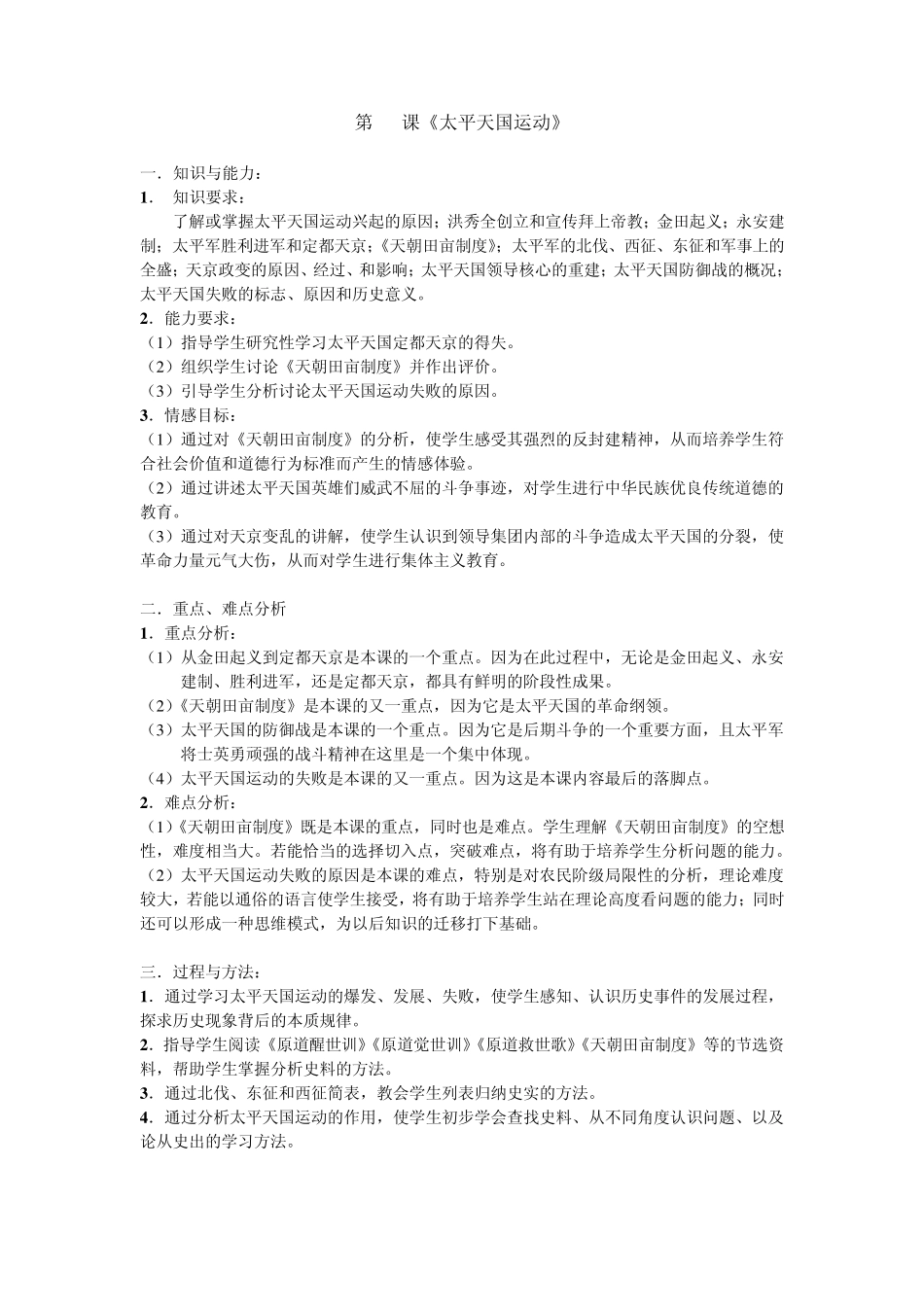 第　课《太平天国运动》

一．知识与能力：
1．　知识要求：
了解或掌握太平天国运动兴起的原因；洪秀全创立和宣传拜上帝教；金田起义；永安建制；太平军胜利进军和定都天京；《天朝田亩制度》；太平军的北伐、西征、东征和军事上的全盛；天京政变的原因、经过、和影响；太平天国领导核心的重建；太平天国防御战的概况；太平天国失败的标志、原因和历史意义。
2．能力要求：
（1）指导学生研究性学习太平天国定都天京的得失。
（2）组织学生讨论《天朝田亩制度》并作出评价。
（3）引导学生分析讨论太平天国运动失败的原因。
3．情感目标：
（1）通过对《天朝田亩制度》的分析，使学生感受其强烈的反封建精神，从而培养学生符合社会价值和道德行为标准而产生的情感体验。
（2）通过讲述太平天国英雄们威武不屈的斗争事迹，对学生进行中华民族优良传统道德的教育。
（3）通过对天京变乱的讲解，使学生认识到领导集团内部的斗争造成太平天国的分裂，使革命力量元气大伤，从而对学生进行集体主义教育。

二．重点、难点分析
1．重点分析：
（1）从金田起义到定都天京是本课的一个重点。因为在此过程中，无论是金田起义、永安建制、胜利进军，还是定都天京，都具有鲜明的阶段性成果。
（2）《天朝田亩制度》是本课的又一重点，因为它是太平天国的革命纲领。
（3）太平天国的防御战是本课的一个重点。因为它是后期斗争的一个重要方面，且太平军将士英勇顽强的战斗精神在这里是一个集中体现。
（4）太平天国运动的失败是本课的又一重点。因为这是本课内容最后的落脚点。
2．难点分析：
（1）《天朝田亩制度》既是本课的重点，同时也是难点。学生理解《天朝田亩制度》的空想性，难度相当大。若能恰当的选择切入点，突破难点，将有助于培养学生分析问题的能力。
（2）太平天国运动失败的原因是本课的难点，特别是对农民阶级局限性的分析，理论难度较大，若能以通俗的语言使学生接受，将有助于培养学生站在理论高度看问题的能力；同时还可以形成一种思维模式，为以后知识的迁移打下基础。

三．过程与方法：
1．通过学习太平天国运动的爆发、发展、失败，使学生感知、认识历史事件的发展过程，探求历史现象背后的本质规律。
2．指导学生阅读《原道醒世训》《原道觉世训》《原道救世歌》《天朝田亩制度》等的节选资料，帮助学生掌握分析史料的方法。
3．通过北伐、东征和西征简表，教会学生列表归纳史实的方法。
4．通过分析太平天国运动的作用，使学生初步学会查找史料、从不同角度认识问题、以及论从史出的学习方法。